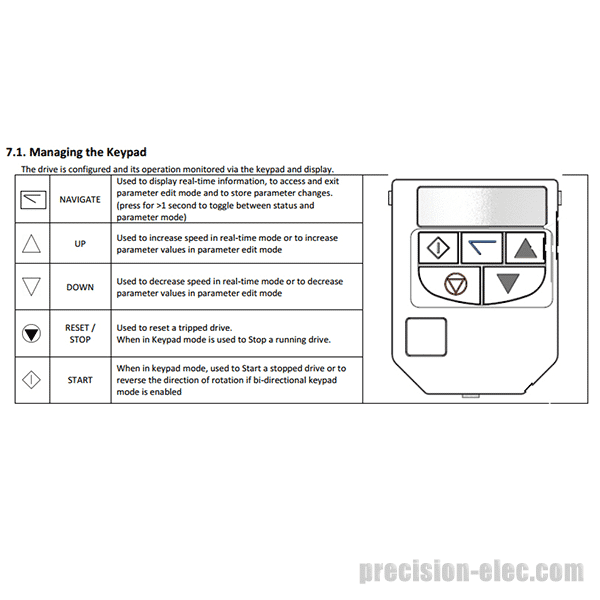 7.1. Managing the Keypad

The drive is configured and its operation monitored via the keypad and display.

| | | |
|---|---|---|
| | NAVIGATE | Used to display real-time information, to access and exit parameter edit mode and to store parameter changes. (press for >1 second to toggle between status and parameter mode) |
| | UP | Used to increase speed in real-time mode or to increase parameter values in parameter edit mode |
| | DOWN | Used to decrease speed in real-time mode or to decrease parameter values in parameter edit mode |
| | RESET / STOP | Used to reset a tripped drive. When in Keypad mode is used to Stop a running drive. |
| | START | When in keypad mode, used to Start a stopped drive or to reverse the direction of rotation if bi-directional keypad mode is enabled |

precision-elec.com